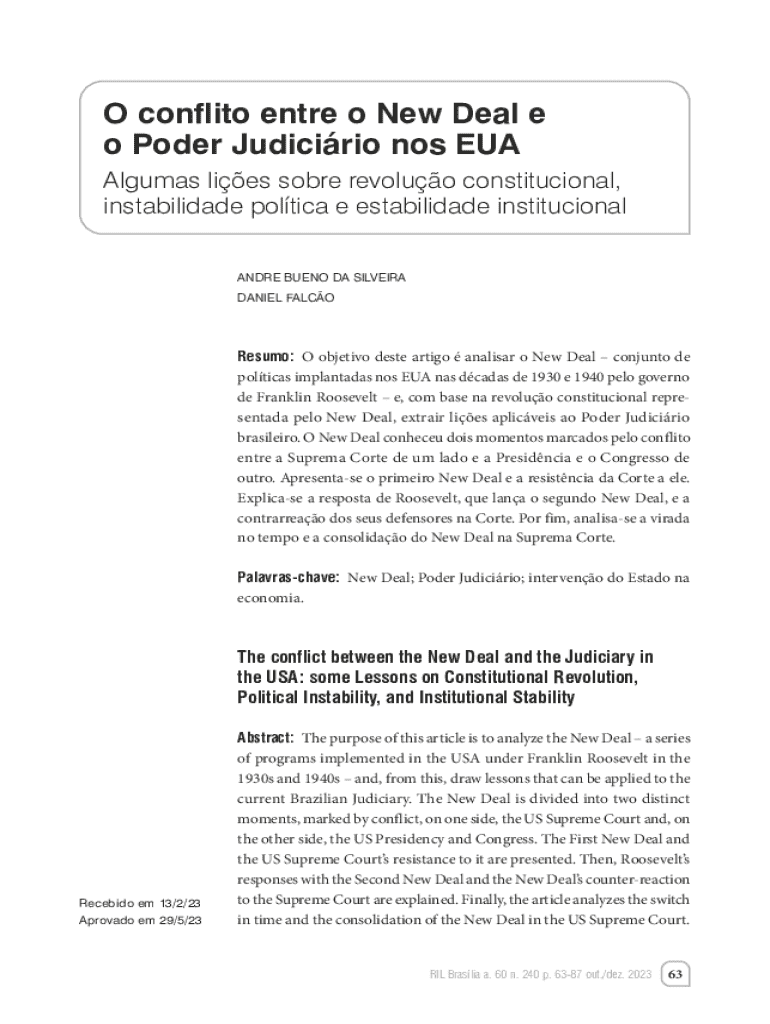 O conflito entre o New Deal e o Poder Judiciário nos EUA

Algumas lições sobre revolução constitucional, instabilidade política e estabilidade institucional

ANDRE BUENO DA SILVEIRA
DANIEL FALCÃO

Resumo: O objetivo deste artigo é analisar o New Deal – conjunto de políticas implantadas nos EUA nas décadas de 1930 e 1940 pelo governo de Franklin Roosevelt – e, com base na revolução constitucional representada pelo New Deal, extrair lições aplicáveis ao Poder Judiciário brasileiro. O New Deal conheceu dois momentos marcados pelo conflito entre a Suprema Corte de um lado e a Presidência e o Congresso de outro. Apresenta-se o primeiro New Deal e a resistência da Corte a ele. Explica-se a resposta de Roosevelt, que lança o segundo New Deal, e a contrarreação dos seus defensores na Corte. Por fim, analisa-se a virada no tempo e a consolidação do New Deal na Suprema Corte.

Palavras-chave: New Deal; Poder Judiciário; intervenção do Estado na economia.

The conflict between the New Deal and the Judiciary in the USA: some Lessons on Constitutional Revolution, Political Instability, and Institutional Stability

Abstract: The purpose of this article is to analyze the New Deal – a series of programs implemented in the USA under Franklin Roosevelt in the 1930s and 1940s – and, from this, draw lessons that can be applied to the current Brazilian Judiciary. The New Deal is divided into two distinct moments, marked by conflict, on one side, the US Supreme Court and, on the other side, the US Presidency and Congress. The First New Deal and the US Supreme Court's resistance to it are presented. Then, Roosevelt's responses with the Second New Deal and the New Deal's counter-reaction to the Supreme Court are explained. Finally, the article analyzes the switch in time and the consolidation of the New Deal in the US Supreme Court.

Recebido em 13/2/23
Aprovado em 29/5/23

RIL Brasília a. 60 n. 240 p. 63-87 out./dez. 2023 63